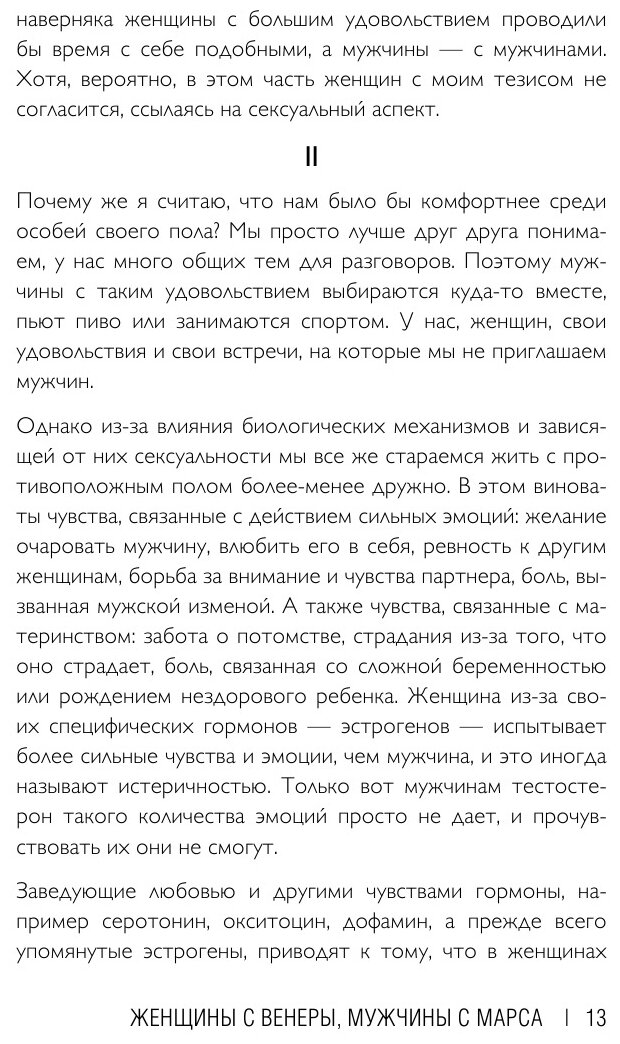 наверняка женщины с большим удовольствием проводили бы время с себе подобными, а мужчины — с мужчинами. Хотя, вероятно, в этом часть женщин с моим тезисом не согласится, ссылаясь на сексуальный аспект.

II

Почему же я считаю, что нам было бы комфортнее среди особей своего пола? Мы просто лучше друг друга понимаем, у нас много общих тем для разговоров. Поэтому мужчины с таким удовольствием выбираются куда-то вместе, пьют пиво или занимаются спортом. У нас, женщин, свои удовольствия и свои встречи, на которые мы не приглашаем мужчин.

Однако из-за влияния биологических механизмов и зависящей от них сексуальности мы все же стараемся жить с противоположным полом более-менее дружно. В этом виноваты чувства, связанные с действием сильных эмоций: желание очаровать мужчину, влюбить его в себя, ревность к другим женщинам, борьба за внимание и чувства партнера, боль, вызванная мужской изменой. А также чувства, связанные с материнством: забота о потомстве, страдания из-за того, что оно страдает, боль, связанная со сложной беременностью или рождением нездорового ребенка. Женщина из-за своих специфических гормонов — эстрогенов — испытывает более сильные чувства и эмоции, чем мужчина, и это иногда называют истеричностью. Только вот мужчинам тестостерон такого количества эмоций просто не дает, и прочувствовать их они не смогут.

Заведующие любовью и другими чувствами гормоны, например серотонин, окситоцин, дофамин, а прежде всего упомянутые эстрогены, приводят к тому, что в женщинах

ЖЕНЩИНЫ С ВЕНЕРЫ, МУЖЧИНЫ С МАРСА | 13